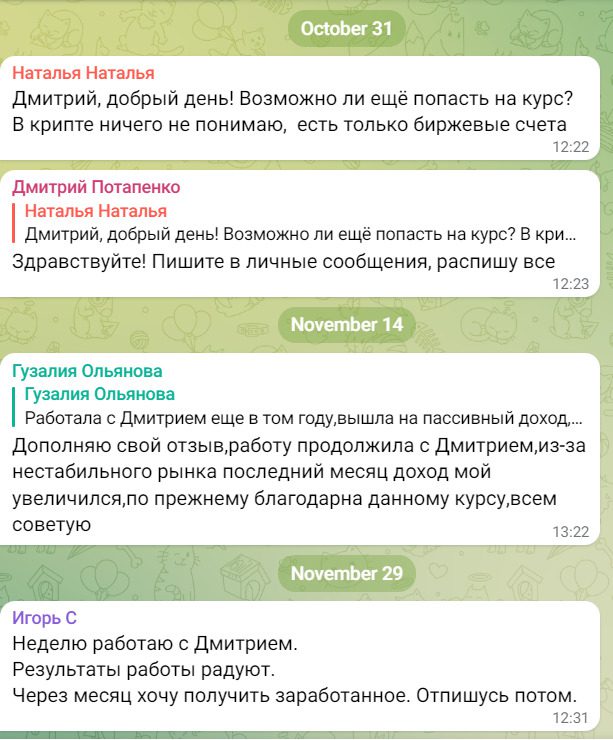 October 31

Наталья Наталья
Дмитрий, добрый день! Возможно ли ещё попасть на курс? В крипте ничего не понимаю,  есть только биржевые счета
12:22

Дмитрий Потапенко
Наталья Наталья
Дмитрий, добрый день! Возможно ли ещё попасть на курс? В кри...
Здравствуйте! Пишите в личные сообщения, распишу все
12:23

November 14

Гузалия Ольянова
Гузалия Ольянова
Работала с Дмитрием еще в том году,вышла на пассивный доход,...
Дополняю свой отзыв,работу продолжила с Дмитрием,из-за нестабильного рынка последний месяц доход мой увеличился,по прежнему благодарна данному курсу,всем советую
13:22

November 29

Игорь С
Неделю работаю с Дмитрием.
Результаты работы радуют.
Через месяц хочу получить заработанное. Отпишусь потом.
12:31